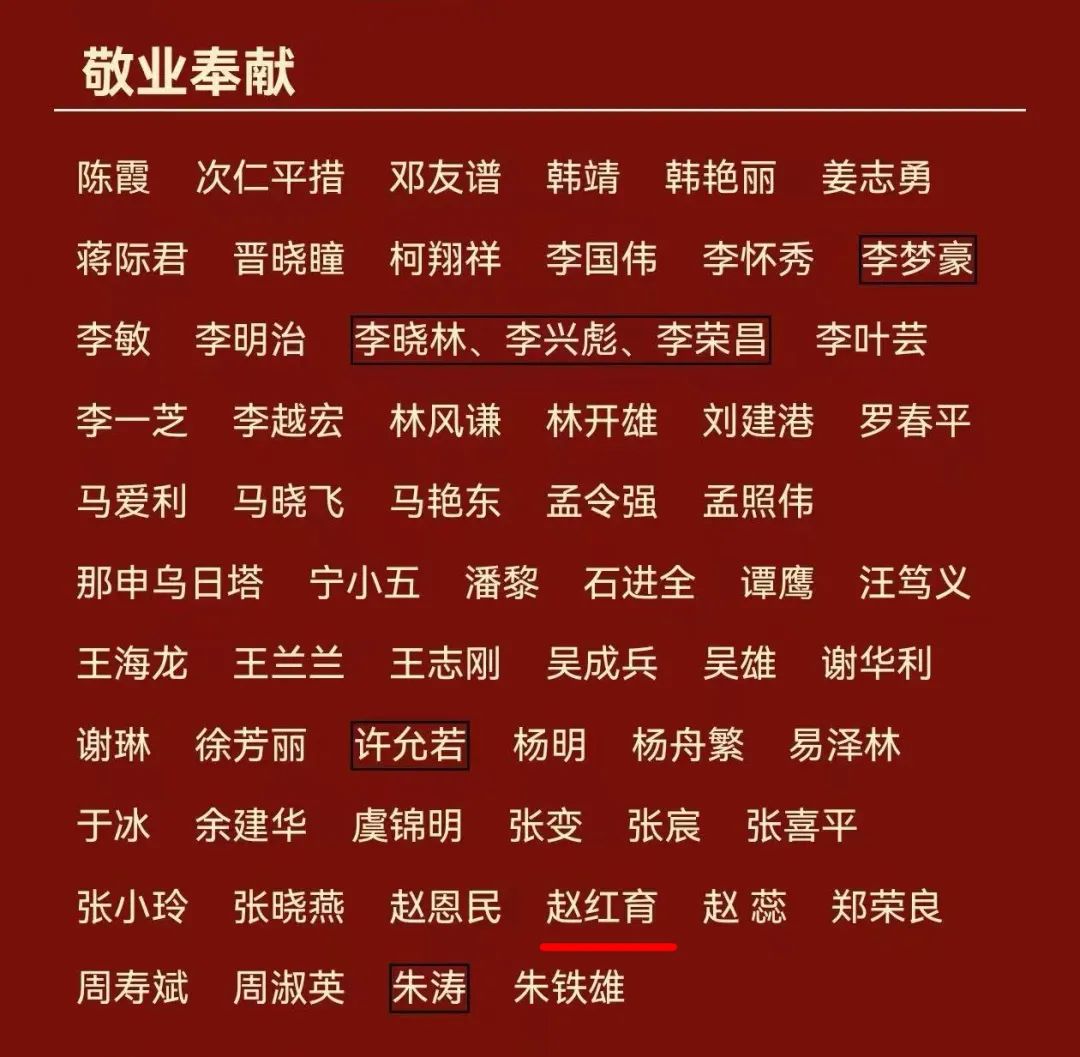 敬业奉献

陈霞 次仁平措 邓友谱 韩靖 韩艳丽 姜志勇

蒋际君 晋晓瞳 柯翔祥 李国伟 李怀秀 李梦豪

李敏 李明治 李晓林、李兴彪、李荣昌 李叶芸

李一芝 李越宏 林风谦 林开雄 刘建港 罗春平

马爱利 马晓飞 马艳东 孟令强 孟照伟

那申乌日塔 宁小五 潘黎 石进全 谭鹰 汪笃义

王海龙 王兰兰 王志刚 吴成兵 吴雄 谢华利

谢琳 徐芳丽 许允若 杨明 杨舟繁 易泽林

于冰 余建华 虞锦明 张变 张宸 张喜平

张小玲 张晓燕 赵恩民 赵红育 赵 蕊 郑荣良

周寿斌 周淑英 朱涛 朱铁雄